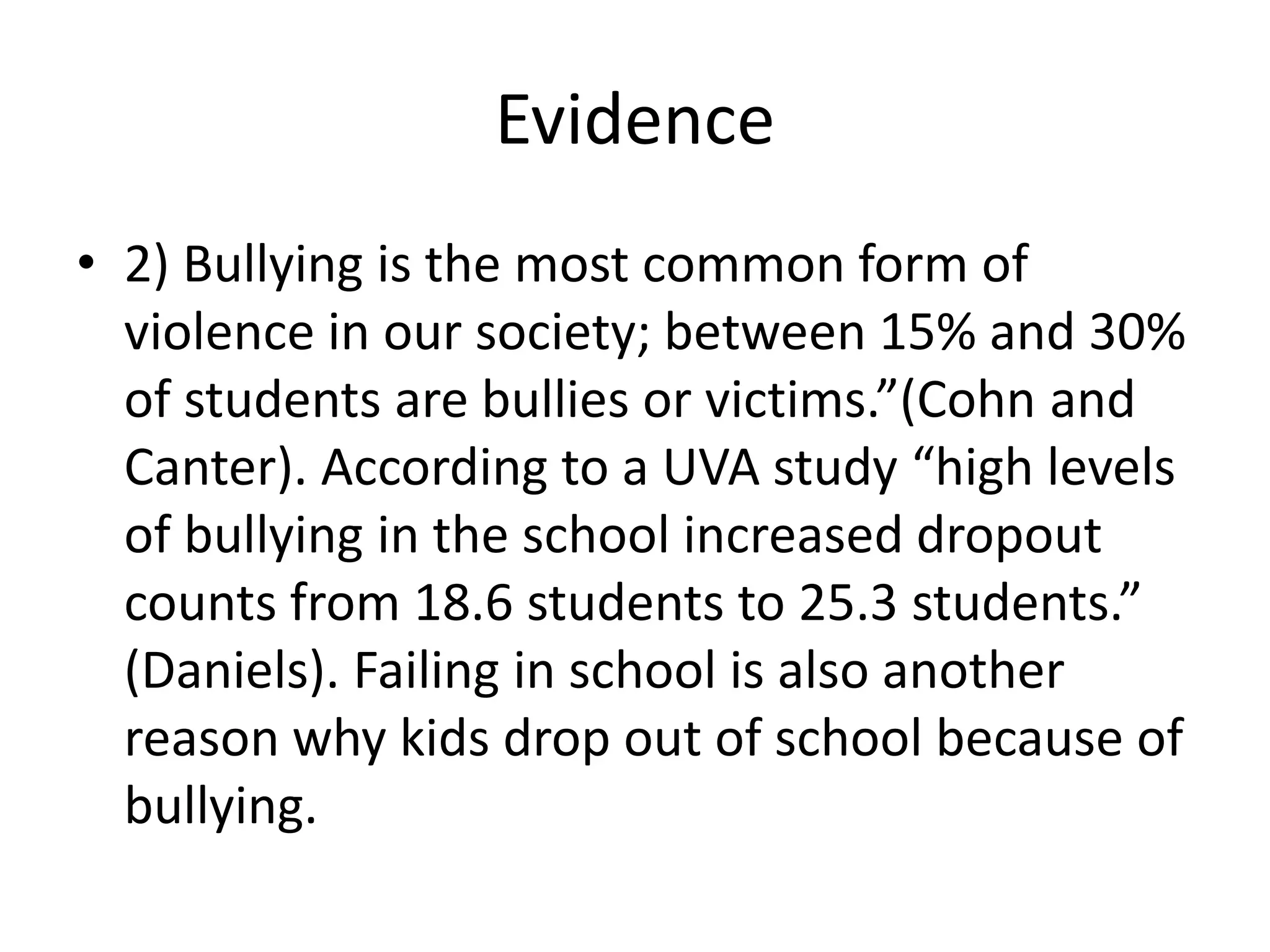 Evidence

• 2) Bullying is the most common form of violence in our society; between 15% and 30% of students are bullies or victims.”(Cohn and Canter). According to a UVA study “high levels of bullying in the school increased dropout counts from 18.6 students to 25.3 students.” (Daniels). Failing in school is also another reason why kids drop out of school because of bullying.